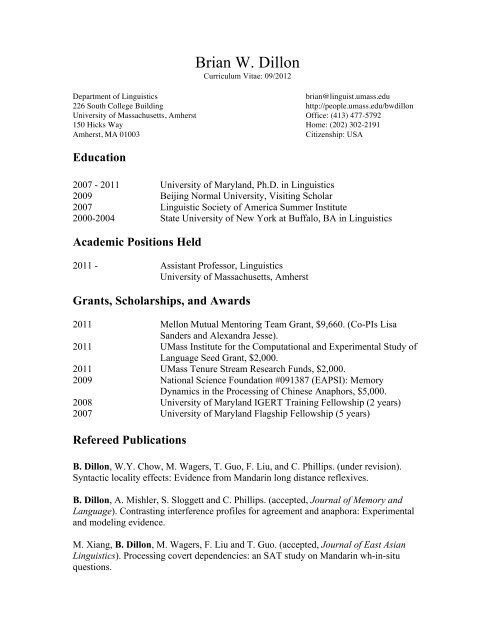 Brian W. Dillon
Curriculum Vitae: 09/2012

Department of Linguistics
226 South College Building
University of Massachusetts, Amherst
150 Hicks Way
Amherst, MA 01003

brian@linguist.umass.edu
http://people.umass.edu/bwdillon
Office: (413) 477-5792
Home: (202) 302-2191
Citizenship: USA

Education

| | |
|---|---|
| 2007 - 2011 | University of Maryland, Ph.D. in Linguistics |
| 2009 | Beijing Normal University, Visiting Scholar |
| 2007 | Linguistic Society of America Summer Institute |
| 2000-2004 | State University of New York at Buffalo, BA in Linguistics |

Academic Positions Held

| | |
|---|---|
| 2011 - | Assistant Professor, Linguistics University of Massachusetts, Amherst |

Grants, Scholarships, and Awards

| | |
|---|---|
| 2011 | Mellon Mutual Mentoring Team Grant, \$9,660. (Co-PIs Lisa Sanders and Alexandra Jesse). |
| 2011 | UMass Institute for the Computational and Experimental Study of Language Seed Grant, \$2,000. |
| 2011 | UMass Tenure Stream Research Funds, \$2,000. |
| 2009 | National Science Foundation #091387 (EAPSI): Memory Dynamics in the Processing of Chinese Anaphors, \$5,000. |
| 2008 | University of Maryland IGERT Training Fellowship (2 years) |
| 2007 | University of Maryland Flagship Fellowship (5 years) |

Refereed Publications

B. Dillon, W.Y. Chow, M. Wagers, T. Guo, F. Liu, and C. Phillips. (under revision). Syntactic locality effects: Evidence from Mandarin long distance reflexives.

B. Dillon, A. Mishler, S. Sloggett and C. Phillips. (accepted, Journal of Memory and Language). Contrasting interference profiles for agreement and anaphora: Experimental and modeling evidence.

M. Xiang, B. Dillon, M. Wagers, F. Liu and T. Guo. (accepted, Journal of East Asian Linguistics). Processing covert dependencies: an SAT study on Mandarin wh-in-situ questions.